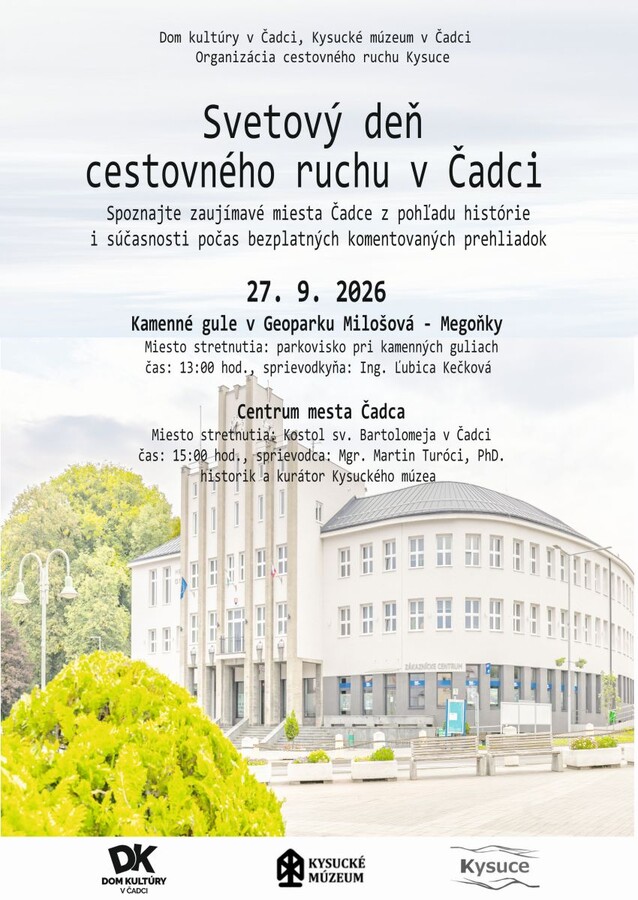 Dom kultúry v Čadci, Kysucké múzeum v Čadci
Organizácia cestovného ruchu Kysuce

Svetový deň cestovného ruchu v Čadci

Spoznajte zaujímavé miesta Čadce z pohľadu histórie i súčasnosti počas bezplatných komentovaných prehliadok

27. 9. 2026

Kamenné gule v Geoparku Milošová - Megoňky
Miesto stretnutia: parkovisko pri kamenných guliach
čas: 13:00 hod., sprievodkyňa: Ing. Ľubica Kečková

Centrum mesta Čadca
Miesto stretnutia: Kostol sv. Bartolomeja v Čadci
čas: 15:00 hod., sprievodca: Mgr. Martin Turóci, PhD.
historik a kurátor Kysuckého múzea

ZÁKAZNÍCKE CENTRUM

DK
DOM KULTÚRY
V ČADCI

KYSUCKÉ MÚZEUM

Kysuce